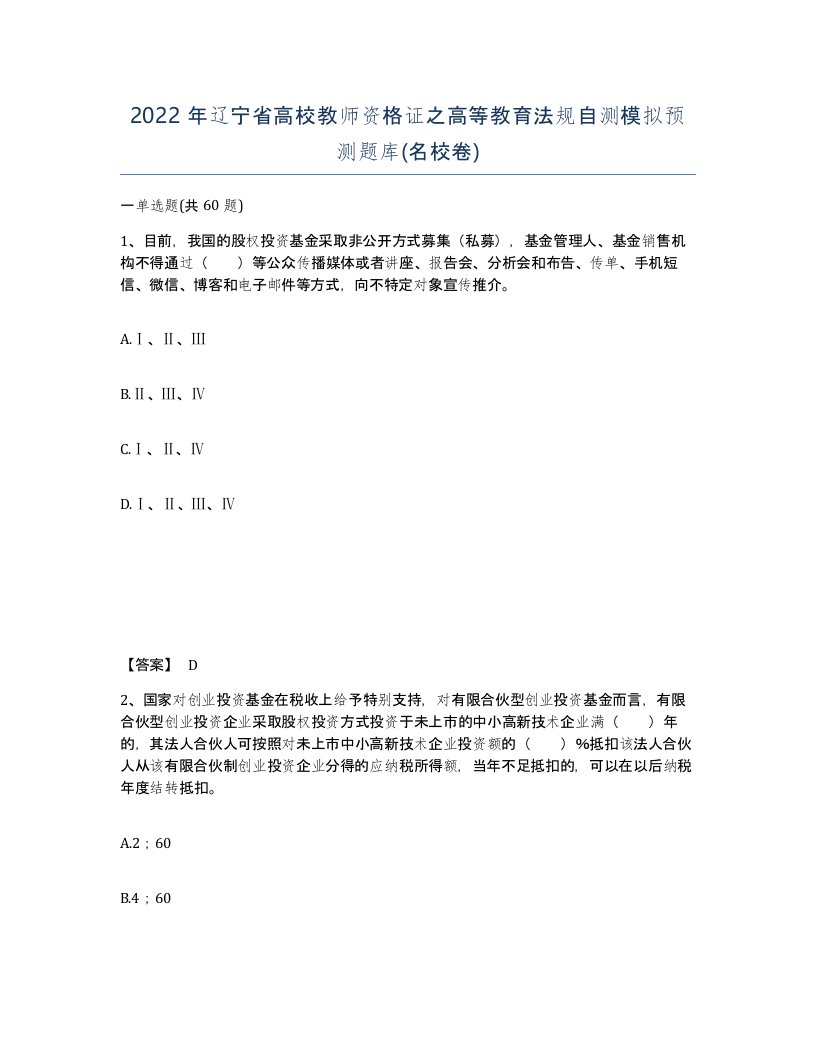 2022年辽宁省高校教师资格证之高等教育法规自测模拟预测题库(名校卷)

一单选题(共60题)

1、目前，我国的股权投资基金采取非公开方式募集（私募），基金管理人、基金销售机构不得通过（　　）等公众传播媒体或者讲座、报告会、分析会和布告、传单、手机短信、微信、博客和电子邮件等方式，向不特定对象宣传推介。

A.Ⅰ、Ⅱ、Ⅲ

B.Ⅱ、Ⅲ、Ⅳ

C.Ⅰ、Ⅱ、Ⅳ

D.Ⅰ、Ⅱ、Ⅲ、Ⅳ

【答案】 D

2、国家对创业投资基金在税收上给予特别支持，对有限合伙型创业投资基金而言，有限合伙型创业投资企业采取股权投资方式投资于未上市的中小高新技术企业满（　　）年的，其法人合伙人可按照对未上市中小高新技术企业投资额的（　　）%抵扣该法人合伙人从该有限合伙制创业投资企业分得的应纳税所得额，当年不足抵扣的，可以在以后纳税年度结转抵扣。

A.2；60

B.4；60